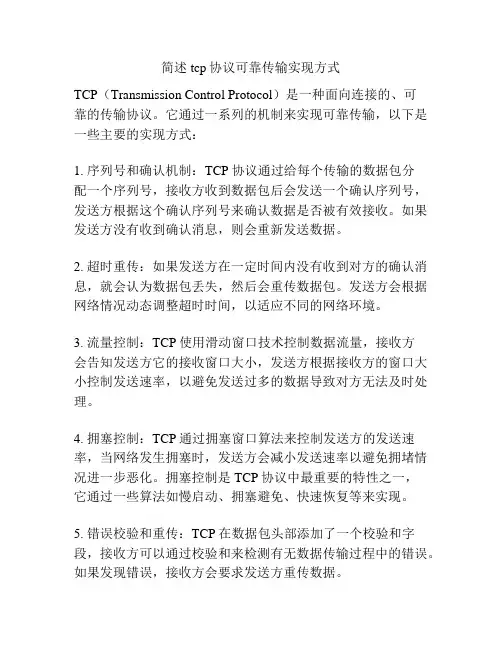 简述 tcp 协议可靠传输实现方式

TCP（Transmission Control Protocol）是一种面向连接的、可靠的传输协议。它通过一系列的机制来实现可靠传输，以下是一些主要的实现方式：

1. 序列号和确认机制：TCP 协议通过给每个传输的数据包分配一个序列号，接收方收到数据包后会发送一个确认序列号，发送方根据这个确认序列号来确认数据是否被有效接收。如果发送方没有收到确认消息，则会重新发送数据。

2. 超时重传：如果发送方在一定时间内没有收到对方的确认消息，就会认为数据包丢失，然后会重传数据包。发送方会根据网络情况动态调整超时时间，以适应不同的网络环境。

3. 流量控制：TCP 使用滑动窗口技术控制数据流量，接收方会告知发送方它的接收窗口大小，发送方根据接收方的窗口大小控制发送速率，以避免发送过多的数据导致对方无法及时处理。

4. 拥塞控制：TCP 通过拥塞窗口算法来控制发送方的发送速率，当网络发生拥塞时，发送方会减小发送速率以避免拥堵情况进一步恶化。拥塞控制是 TCP 协议中最重要的特性之一，它通过一些算法如慢启动、拥塞避免、快速恢复等来实现。

5. 错误校验和重传：TCP 在数据包头部添加了一个校验和字段，接收方可以通过校验和来检测有无数据传输过程中的错误。如果发现错误，接收方会要求发送方重传数据。